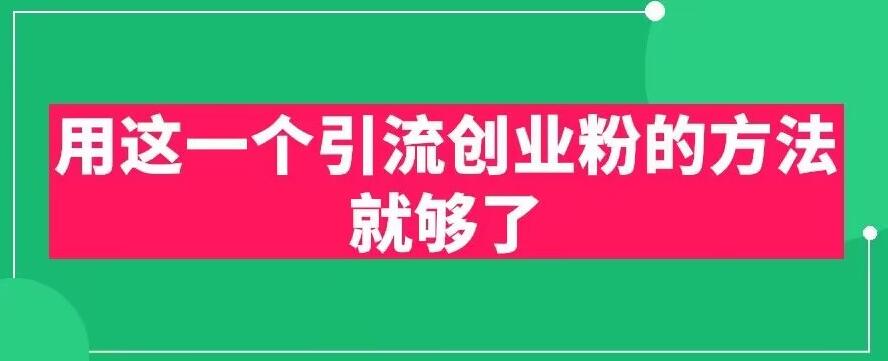 用这一个引流创业粉的方法就够了